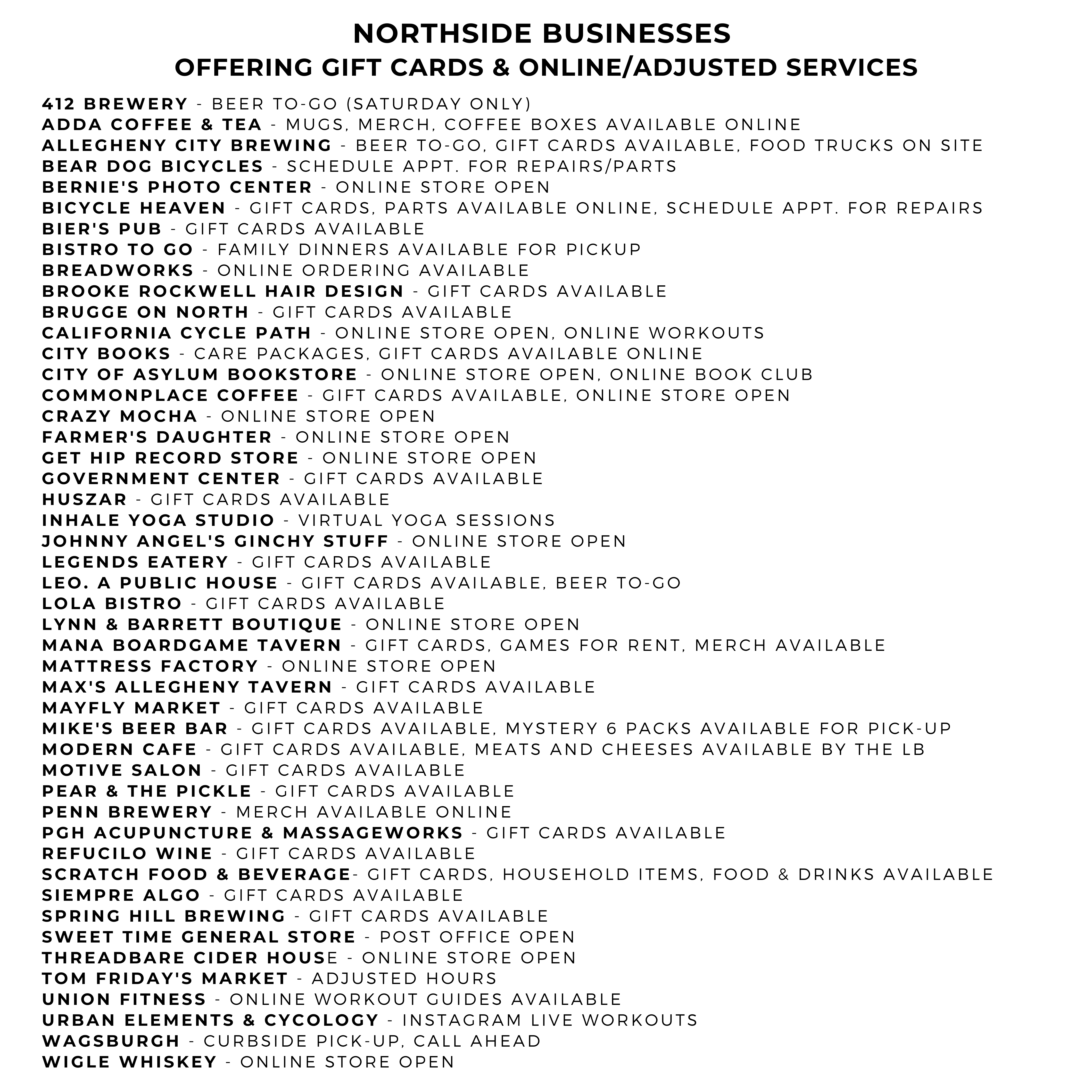 NORTHSIDE BUSINESSES
OFFERING GIFT CARDS & ONLINE/ADJUSTED SERVICES

412 BREWERY - BEER TO-GO (SATURDAY ONLY)
ADDA COFFEE & TEA - MUGS, MERCH, COFFEE BOXES AVAILABLE ONLINE
ALLEGHENY CITY BREWING - BEER TO-GO, GIFT CARDS AVAILABLE, FOOD TRUCKS ON SITE
BEAR DOG BICYCLES - SCHEDULE APPT. FOR REPAIRS/PARTS
BERNIE'S PHOTO CENTER - ONLINE STORE OPEN
BICYCLE HEAVEN - GIFT CARDS, PARTS AVAILABLE ONLINE, SCHEDULE APPT. FOR REPAIRS
BIER'S PUB - GIFT CARDS AVAILABLE
BISTRO TO GO - FAMILY DINNERS AVAILABLE FOR PICKUP
BREADWORKS - ONLINE ORDERING AVAILABLE
BROOKE ROCKWELL HAIR DESIGN - GIFT CARDS AVAILABLE
BRUGGE ON NORTH - GIFT CARDS AVAILABLE
CALIFORNIA CYCLE PATH - ONLINE STORE OPEN, ONLINE WORKOUTS
CITY BOOKS - CARE PACKAGES, GIFT CARDS AVAILABLE ONLINE
CITY OF ASYLUM BOOKSTORE - ONLINE STORE OPEN, ONLINE BOOK CLUB
COMMONPLACE COFFEE - GIFT CARDS AVAILABLE, ONLINE STORE OPEN
CRAZY MOCHA - ONLINE STORE OPEN
FARMER'S DAUGHTER - ONLINE STORE OPEN
GET HIP RECORD STORE - ONLINE STORE OPEN
GOVERNMENT CENTER - GIFT CARDS AVAILABLE
HUSZAR - GIFT CARDS AVAILABLE
INHALE YOGA STUDIO - VIRTUAL YOGA SESSIONS
JOHNNY ANGEL'S GINCHY STUFF - ONLINE STORE OPEN
LEGENDS EATERY - GIFT CARDS AVAILABLE
LEO. A PUBLIC HOUSE - GIFT CARDS AVAILABLE, BEER TO-GO
LOLA BISTRO - GIFT CARDS AVAILABLE
LYNN & BARRETT BOUTIQUE - ONLINE STORE OPEN
MANA BOARDGAME TAVERN - GIFT CARDS, GAMES FOR RENT, MERCH AVAILABLE
MATTRESS FACTORY - ONLINE STORE OPEN
MAX'S ALLEGHENY TAVERN - GIFT CARDS AVAILABLE
MAYFLY MARKET - GIFT CARDS AVAILABLE
MIKE'S BEER BAR - GIFT CARDS AVAILABLE, MYSTERY 6 PACKS AVAILABLE FOR PICK-UP
MODERN CAFE - GIFT CARDS AVAILABLE, MEATS AND CHEESES AVAILABLE BY THE LB
MOTIVE SALON - GIFT CARDS AVAILABLE
PEAR & THE PICKLE - GIFT CARDS AVAILABLE
PENN BREWERY - MERCH AVAILABLE ONLINE
PGH ACUPUNCTURE & MASSAGEWORKS - GIFT CARDS AVAILABLE
REFUCILO WINE - GIFT CARDS AVAILABLE
SCRATCH FOOD & BEVERAGE- GIFT CARDS, HOUSEHOLD ITEMS, FOOD & DRINKS AVAILABLE
SIEMPRE ALGO - GIFT CARDS AVAILABLE
SPRING HILL BREWING - GIFT CARDS AVAILABLE
SWEET TIME GENERAL STORE - POST OFFICE OPEN
THREADBARE CIDER HOUSE - ONLINE STORE OPEN
TOM FRIDAY'S MARKET - ADJUSTED HOURS
UNION FITNESS - ONLINE WORKOUT GUIDES AVAILABLE
URBAN ELEMENTS & CYCOLOGY - INSTAGRAM LIVE WORKOUTS
WAGSBURGH - CURBSIDE PICK-UP, CALL AHEAD
WIGLE WHISKEY - ONLINE STORE OPEN